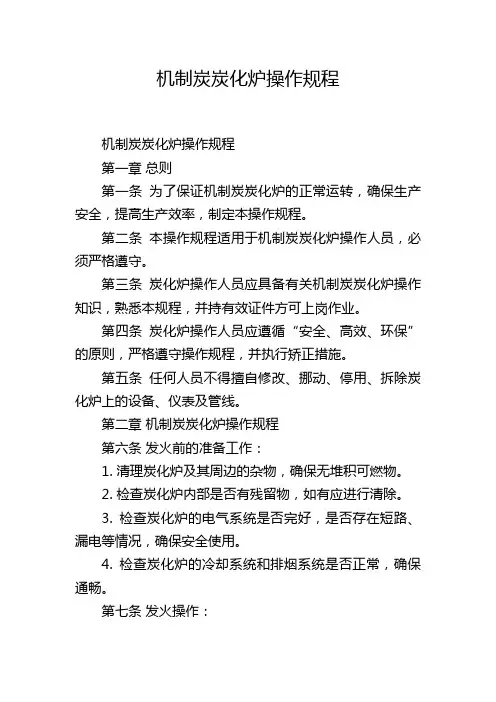 机制炭炭化炉操作规程

机制炭炭化炉操作规程

第一章 总则

第一条 为了保证机制炭炭化炉的正常运转，确保生产安全，提高生产效率，制定本操作规程。

第二条 本操作规程适用于机制炭炭化炉操作人员，必须严格遵守。

第三条 炭化炉操作人员应具备有关机制炭炭化炉操作知识，熟悉本规程，并持有效证件方可上岗作业。

第四条 炭化炉操作人员应遵循“安全、高效、环保”的原则，严格遵守操作规程，并执行矫正措施。

第五条 任何人员不得擅自修改、挪动、停用、拆除炭化炉上的设备、仪表及管线。

第二章 机制炭炭化炉操作规程

第六条 发火前的准备工作：

1. 清理炭化炉及其周边的杂物，确保无堆积可燃物。

2. 检查炭化炉内部是否有残留物，如有应进行清除。

3. 检查炭化炉的电气系统是否完好，是否存在短路、漏电等情况，确保安全使用。

4. 检查炭化炉的冷却系统和排烟系统是否正常，确保通畅。

第七条 发火操作：